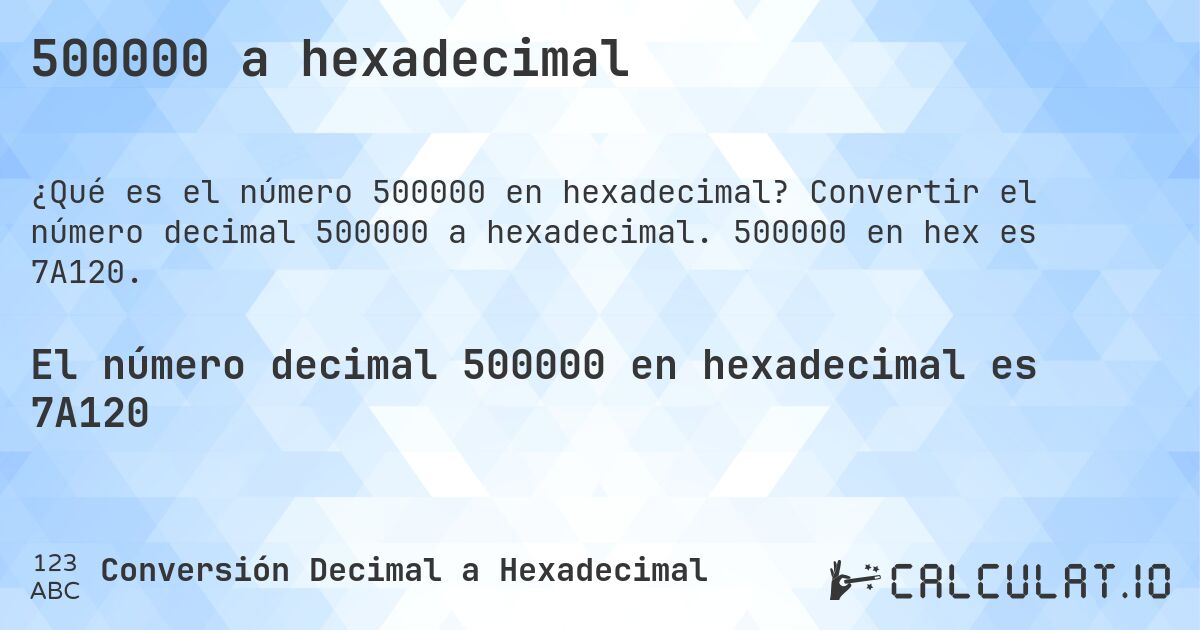 500000 a hexadecimal

¿Qué es el número 500000 en hexadecimal? Convertir el número decimal 500000 a hexadecimal. 500000 en hex es 7A120.

El número decimal 500000 en hexadecimal es 7A120

123
ABC
Conversión Decimal a Hexadecimal

CALCULAT.IO